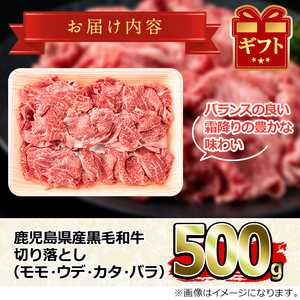 お届け内容

ギフト

バランスの良い
霜降りの豊かな
味わい

鹿児島県産黒毛和牛
切り落とし
(モモ・ウデ・カタ・バラ)

500g

※画像はイメージになります。